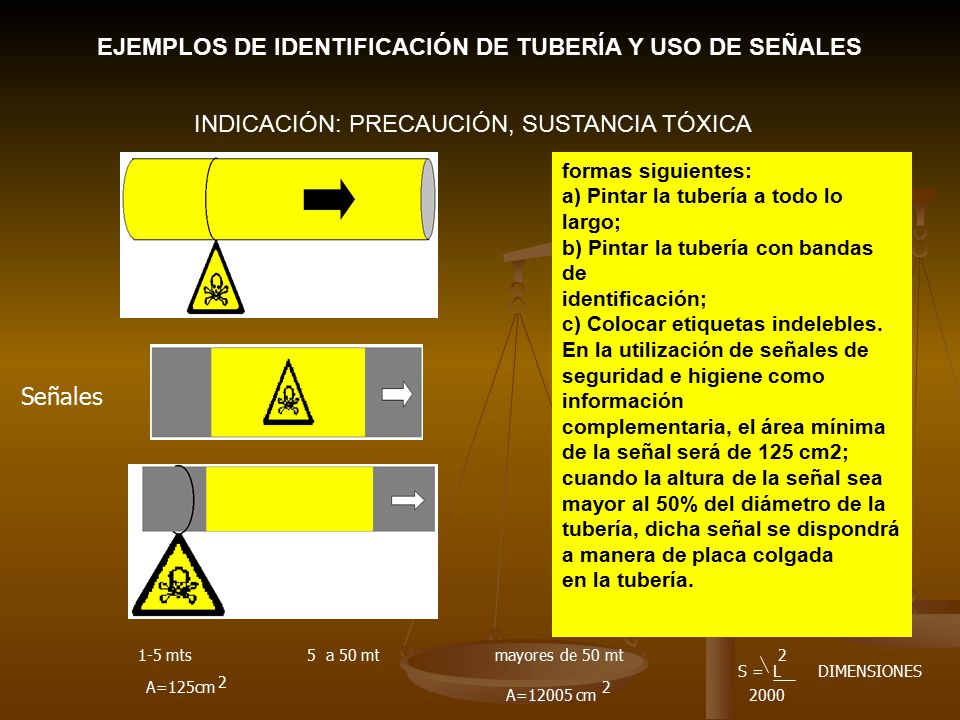 EJEMPLOS DE IDENTIFICACIÓN DE TUBERÍA Y USO DE SEÑALES

INDICACIÓN: PRECAUCIÓN, SUSTANCIA TÓXICA

Señales

formas siguientes:
a) Pintar la tubería a todo lo largo;
b) Pintar la tubería con bandas de identificación;
c) Colocar etiquetas indelebles.
En la utilización de señales de seguridad e higiene como información complementaria, el área mínima de la señal será de 125 cm2; cuando la altura de la señal sea mayor al 50% del diámetro de la tubería, dicha señal se dispondrá a manera de placa colgada en la tubería.

1-5 mts

A=125cm $^2$

5 a 50 mt

mayores de 50 mt

A=12005 cm $^2$

$S = \frac{L^2}{2000}$ DIMENSIONES